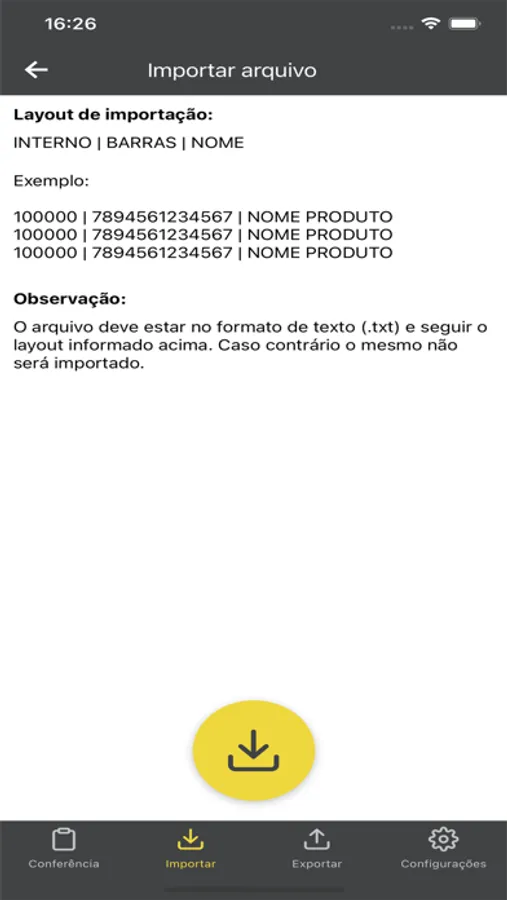 16:26

Importar arquivo

Layout de importação:

INTERNO | BARRAS | NOME

Exemplo:

100000 | 7894561234567 | NOME PRODUTO
100000 | 7894561234567 | NOME PRODUTO
100000 | 7894561234567 | NOME PRODUTO

Observação:

O arquivo deve estar no formato de texto (.txt) e seguir o layout informado acima. Caso contrário o mesmo não será importado.

Conferência Importar Exportar Configurações